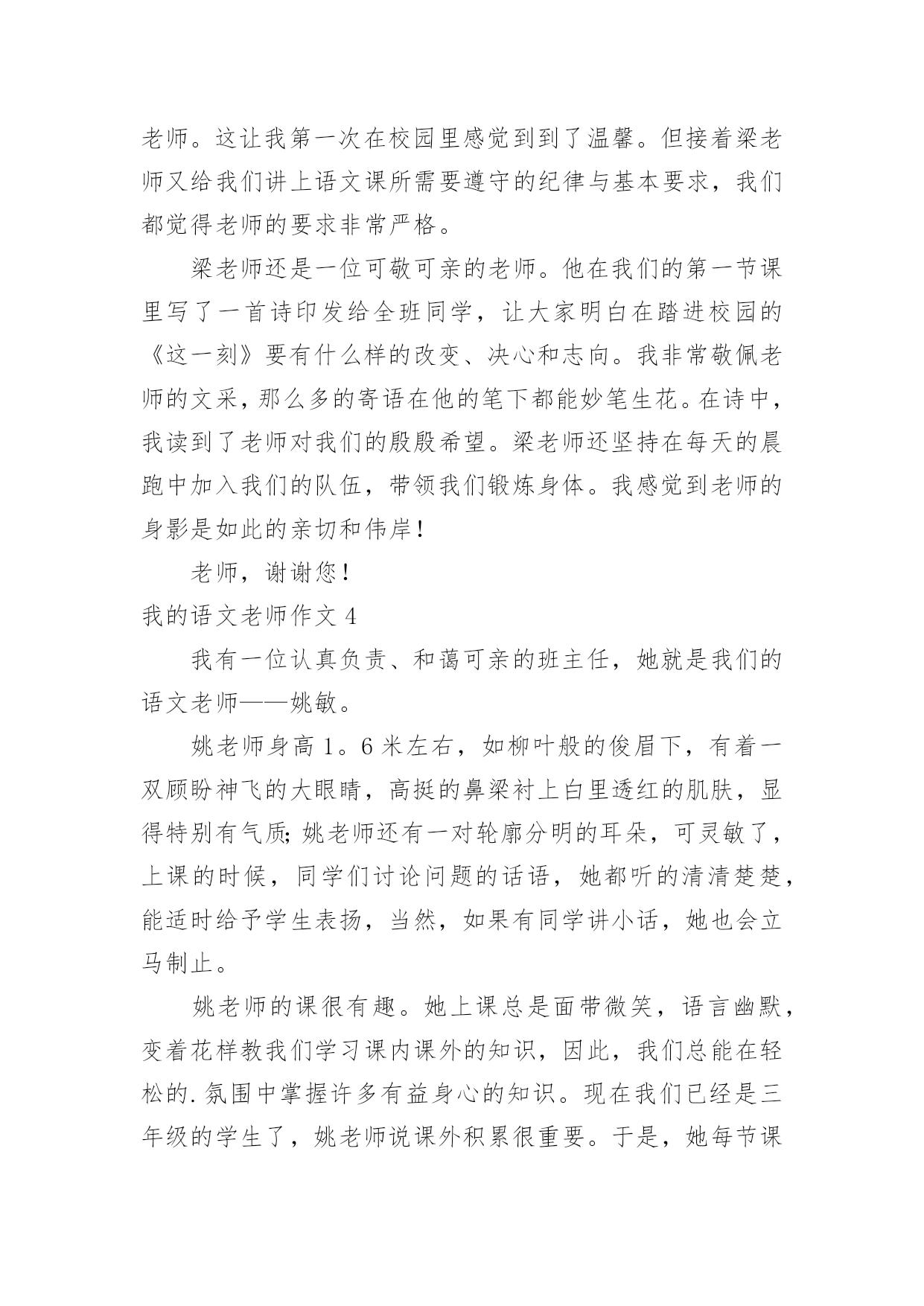 老师。这让我第一次在校园里感觉到到了温馨。但接着梁老师又给我们讲上语文课所需要遵守的纪律与基本要求，我们都觉得老师的要求非常严格。

梁老师还是一位可敬可亲的老师。他在我们的第一节课里写了一首诗印发给全班同学，让大家明白在踏进校园的《这一刻》要有什么样的改变、决心和志向。我非常敬佩老师的文采，那么多的寄语在他的笔下都能妙笔生花。在诗中，我读到了老师对我们的殷殷希望。梁老师还坚持在每天的晨跑中加入我们的队伍，带领我们锻炼身体。我感觉到老师的身影是如此的亲切和伟岸！

老师，谢谢您！

我的语文老师作文 4

我有一位认真负责、和蔼可亲的班主任，她就是我们的语文老师——姚敏。

姚老师身高 1。6 米左右，如柳叶般的俊眉下，有着一双顾盼神飞的大眼睛，高挺的鼻梁衬上白里透红的肌肤，显得特别有气质；姚老师还有一对轮廓分明的耳朵，可灵敏了，上课的时候，同学们讨论问题的话语，她都听的清清楚楚，能适时给予学生表扬，当然，如果有同学讲小话，她也会立马制止。

姚老师的课很有趣。她上课总是面带微笑，语言幽默，变着花样教我们学习课内课外的知识，因此，我们总能在轻松的.氛围中掌握许多有益身心的知识。现在我们已经是三年级的学生了，姚老师说课外积累很重要。于是，她每节课